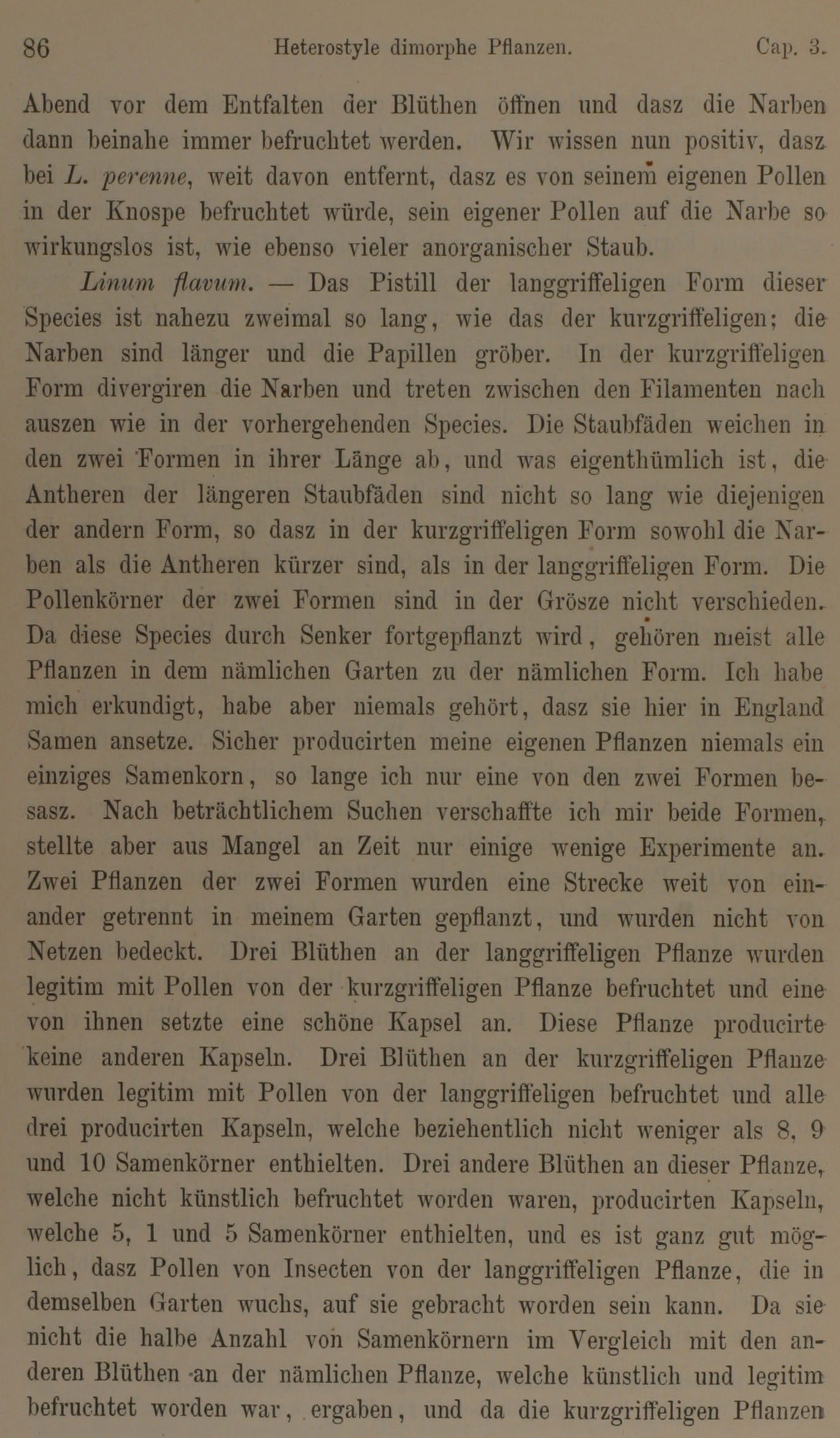 86 Heterostyle dimorphe Pflanzen. Cap. 3.

Abend vor dem Entfalten der Blüthen öffnen und dasz die Narben dann beinahe immer befruchtet werden. Wir wissen nun positiv, dasz bei L. perenne, weit davon entfernt, dasz es von seinem eigenen Pollen in der Knospe befruchtet würde, sein eigener Pollen auf die Narbe so wirkungslos ist, wie ebenso vieler anorganischer Staub.

Linum flavum. — Das Pistill der langgriffeligen Form dieser Species ist nahezu zweimal so lang, wie das der kurzgriffeligen; die Narben sind länger und die Papillen gröber. In der kurzgriffeligen Form divergiren die Narben und treten zwischen den Filamenten nach auszen wie in der vorhergehenden Species. Die Staubfäden weichen in den zwei Formen in ihrer Länge ab, und was eigenthümlich ist, die Antheren der längeren Staubfäden sind nicht so lang wie diejenigen der andern Form, so dasz in der kurzgriffeligen Form sowohl die Narben als die Antheren kürzer sind, als in der langgriffeligen Form. Die Pollenkörner der zwei Formen sind in der Grösze nicht verschieden. Da diese Species durch Senker fortgepflanzt wird, gehören meist alle Pflanzen in dem nämlichen Garten zu der nämlichen Form. Ich habe mich erkundigt, habe aber niemals gehört, dasz sie hier in England Samen ansetze. Sicher producirten meine eigenen Pflanzen niemals ein einziges Samenkorn, so lange ich nur eine von den zwei Formen besasz. Nach beträchtlichem Suchen verschaffte ich mir beide Formen, stellte aber aus Mangel an Zeit nur einige wenige Experimente an. Zwei Pflanzen der zwei Formen wurden eine Strecke weit von einander getrennt in meinem Garten gepflanzt, und wurden nicht von Netzen bedeckt. Drei Blüthen an der langgriffeligen Pflanze wurden legitim mit Pollen von der kurzgriffeligen Pflanze befruchtet und eine von ihnen setzte eine schöne Kapsel an. Diese Pflanze producirte keine anderen Kapseln. Drei Blüthen an der kurzgriffeligen Pflanze wurden legitim mit Pollen von der langgriffeligen befruchtet und alle drei producirten Kapseln, welche beziehentlich nicht weniger als 8, 9 und 10 Samenkörner enthielten. Drei andere Blüthen an dieser Pflanze, welche nicht künstlich befruchtet worden waren, producirten Kapseln, welche 5, 1 und 5 Samenkörner enthielten, und es ist ganz gut möglich, dasz Pollen von Insecten von der langgriffeligen Pflanze, die in demselben Garten wuchs, auf sie gebracht worden sein kann. Da sie nicht die halbe Anzahl von Samenkörnern im Vergleich mit den anderen Blüthen an der nämlichen Pflanze, welche künstlich und legitim befruchtet worden war, ergaben, und da die kurzgriffeligen Pflanzen